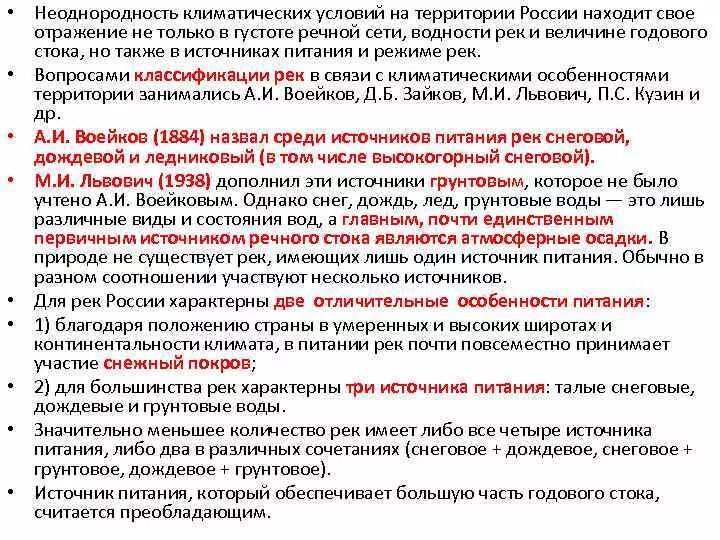 • Неоднородность климатических условий на территории России находит свое отражение не только в густоте речной сети, водности рек и величине годового стока, но также в источниках питания и режиме рек.

• Вопросами классификации рек в связи с климатическими особенностями территории занимались А.И. Воейков, Д.Б. Зайков, М.И. Львович, П.С. Кузин и др.

• А.И. Воейков (1884) назвал среди источников питания рек снеговой, дождевой и ледниковый (в том числе высокогорный снеговой).

• М.И. Львович (1938) дополнил эти источники грунтовым, которое не было учтено А.И. Воейковым. Однако снег, дождь, лед, грунтовые воды — это лишь различные виды и состояния вод, а главным, почти единственным первичным источником речного стока являются атмосферные осадки. В природе не существует рек, имеющих лишь один источник питания. Обычно в разном соотношении участвуют несколько источников.

• Для рек России характерны две отличительные особенности питания:

• 1) благодаря положению страны в умеренных и высоких широтах и континентальности климата, в питании рек почти повсеместно принимает участие снежный покров;

• 2) для большинства рек характерны три источника питания: талые снеговые, дождевые и грунтовые воды.

• Значительно меньшее количество рек имеет либо все четыре источника питания, либо два в различных сочетаниях (снеговое + дождевое, снеговое + грунтовое, дождевое + грунтовое).

• Источник питания, который обеспечивает большую часть годового стока, считается преобладающим.